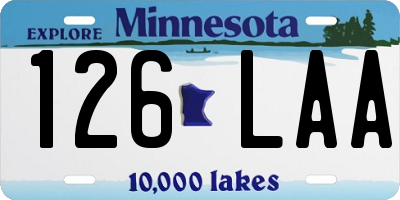 EXPLORE Minnesota

126 LAA

10,000 lakes